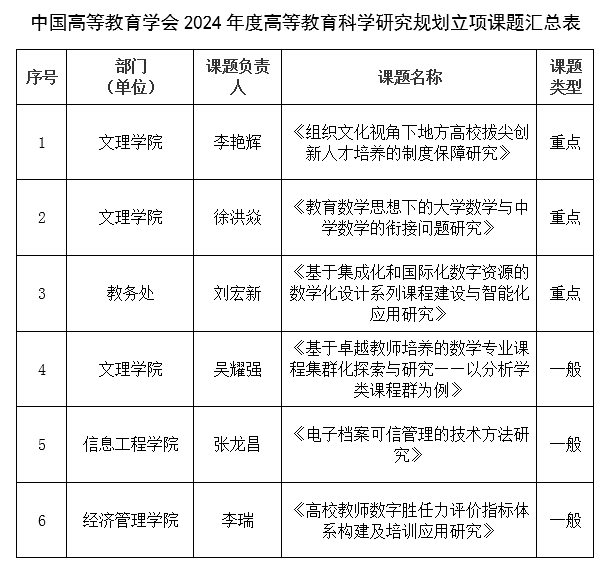 中国高等教育学会 2024 年度高等教育科学研究规划立项课题汇总表

| 序号 | 部门（单位） | 课题负责人 | 课题名称 | 课题类型 |
|---|---|---|---|---|
| 1 | 文理学院 | 李艳辉 | 《组织文化视角下地方高校拔尖创新人才培养的制度保障研究》 | 重点 |
| 2 | 文理学院 | 徐洪焱 | 《教育数学思想下的大学数学与中学数学的衔接问题研究》 | 重点 |
| 3 | 教务处 | 刘宏新 | 《基于集成化和国际化数字资源的数学化设计系列课程建设与智能化应用研究》 | 重点 |
| 4 | 文理学院 | 吴耀强 | 《基于卓越教师培养的数学专业课程集群化探索与研究——以分析学类课程群为例》 | 一般 |
| 5 | 信息工程学院 | 张龙昌 | 《电子档案可信管理的技术方法研究》 | 一般 |
| 6 | 经济管理学院 | 李瑞 | 《高校教师数字胜任力评价指标体系构建及培训应用研究》 | 一般 |